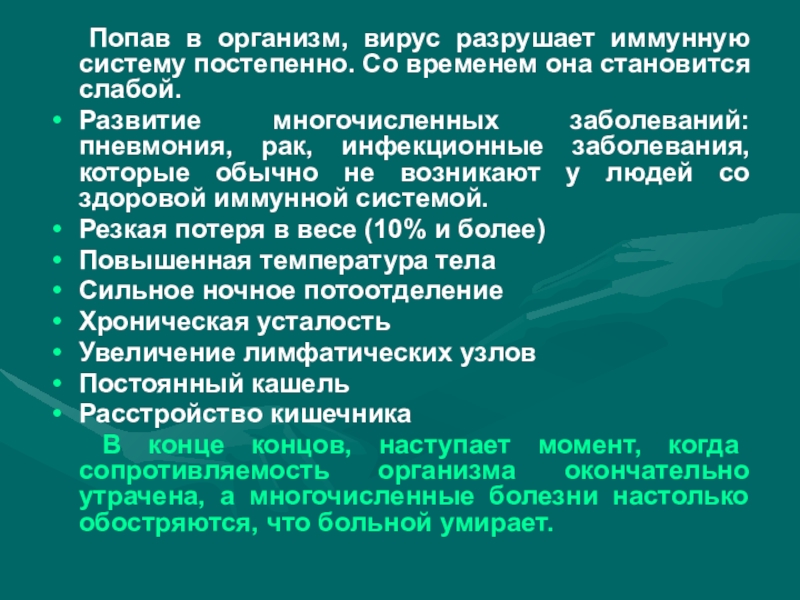 Попав в организм, вирус разрушает иммунную систему постепенно. Со временем она становится слабой.

• Развитие многочисленных заболеваний: пневмония, рак, инфекционные заболевания, которые обычно не возникают у людей со здоровой иммунной системой.
• Резкая потеря в весе (10% и более)
• Повышенная температура тела
• Сильное ночное потоотделение
• Хроническая усталость
• Увеличение лимфатических узлов
• Постоянный кашель
• Расстройство кишечника

В конце концов, наступает момент, когда сопротивляемость организма окончательно утрачена, а многочисленные болезни настолько обостряются, что больной умирает.